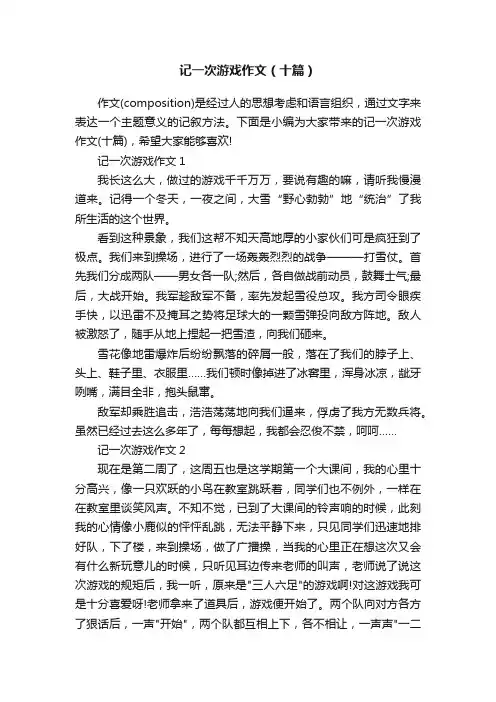 记一次游戏作文（十篇）

作文(composition)是经过人的思想考虑和语言组织，通过文字来表达一个主题意义的记叙方法。下面是小编为大家带来的记一次游戏作文(十篇)，希望大家能够喜欢!

记一次游戏作文 1

我长这么大，做过的游戏千千万万，要说有趣的嘛，请听我慢漫道来。记得一个冬天，一夜之间，大雪“野心勃勃”地“统治”了我所生活的这个世界。

看到这种景象，我们这帮不知天高地厚的小家伙们可是疯狂到了极点。我们来到操场，进行了一场轰轰烈烈的战争———打雪仗。首先我们分成两队——男女各一队;然后，各自做战前动员，鼓舞士气;最后，大战开始。我军趁敌军不备，率先发起雪役总攻。我方司令眼疾手快，以迅雷不及掩耳之势将足球大的一颗雪弹投向敌方阵地。敌人被激怒了，随手从地上捏起一把雪渣，向我们砸来。

雪花像地雷爆炸后纷纷飘落的碎屑一般，落在了我们的脖子上、头上、鞋子里、衣服里……我们顿时像掉进了冰窖里，浑身冰凉，龇牙咧嘴，满目全非，抱头鼠窜。

敌军却乘胜追击，浩浩荡荡地向我们逼来，俘虏了我方无数兵将。虽然已经过去这么多年了，每每想起，我都会忍俊不禁，呵呵……

记一次游戏作文 2

现在是第二周了，这周五也是这学期第一个大课间，我的心里十分高兴，像一只欢跃的小鸟在教室跳跃着，同学们也不例外，一样在在教室里谈笑风声。不知不觉，已到了大课间的铃声响的时候，此刻我的心情像小鹿似的怦怦乱跳，无法平静下来，只见同学们迅速地排好队，下了楼，来到操场，做了广播操，当我的心里正在想这次又会有什么新玩意儿的时候，只听见耳边传来老师的叫声，老师说了说这次游戏的规矩后，我一听，原来是"三人六足"的游戏啊!对这游戏我可是十分喜爱呀!老师拿来了道具后，游戏便开始了。两个队向对方各方了狠话后，一声"开始"，两个队都互相上下，各不相让，一声声"一二